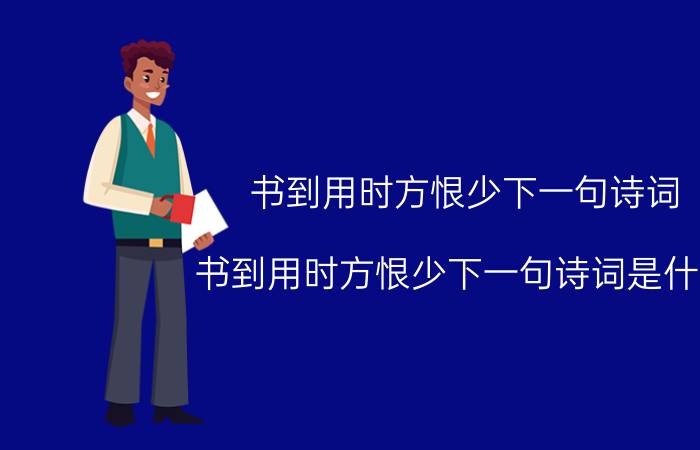 书到用时方恨少下一句诗词

书到用时方恨少下一句诗词是什